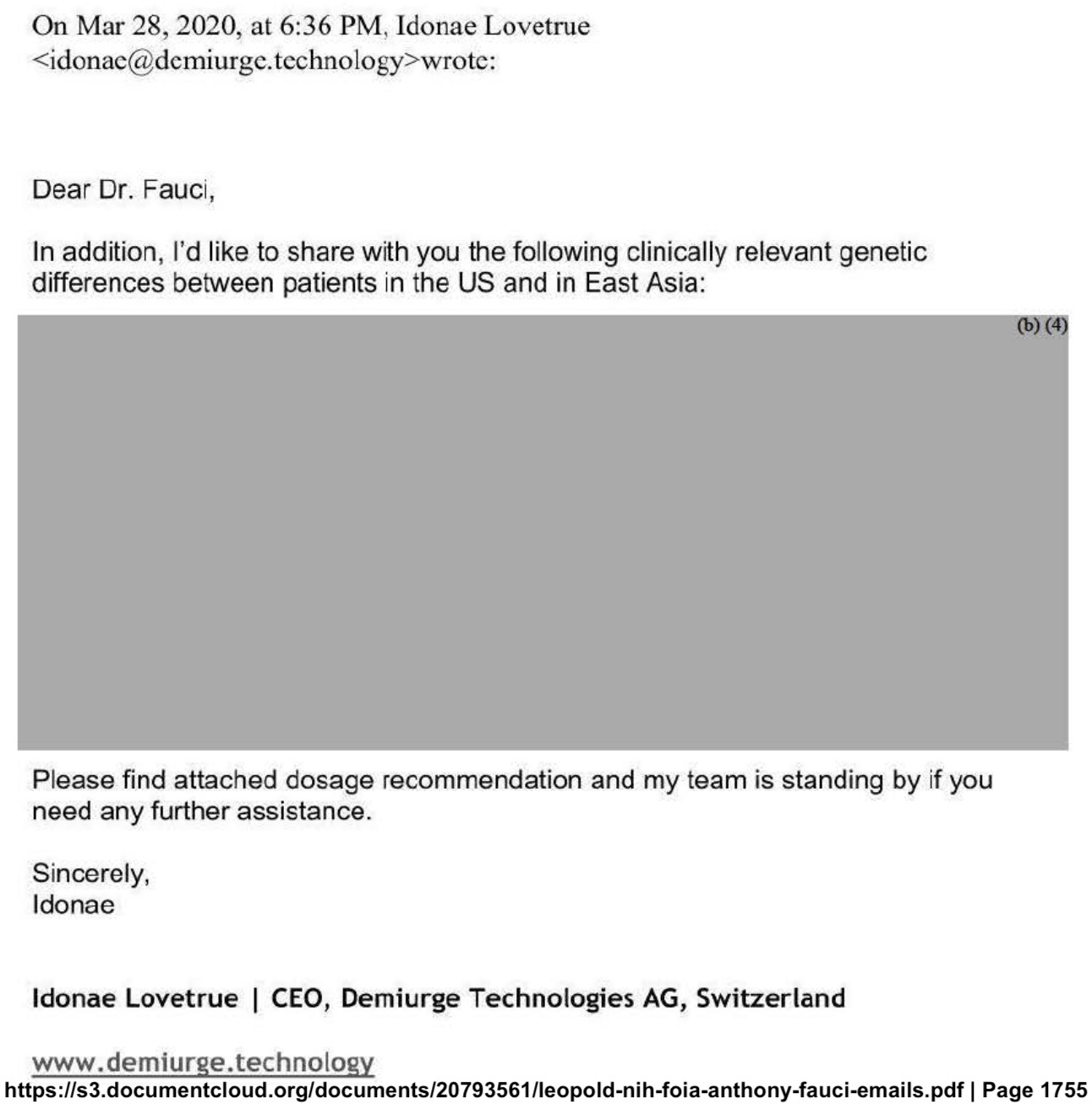 On Mar 28, 2020, at 6:36 PM, Idonae Lovetrue <idonae@demiurge.technology>wrote:

Dear Dr. Fauci,

In addition, I'd like to share with you the following clinically relevant genetic differences between patients in the US and in East Asia:

(b) (4)

Please find attached dosage recommendation and my team is standing by if you need any further assistance.

Sincerely,
Idonae

Idonae Lovetrue | CEO, Demiurge Technologies AG, Switzerland

www.demiurge.technology
https://s3.documentcloud.org/documents/20793561/leopold-nih-foia-anthony-fauci-emails.pdf | Page 1755